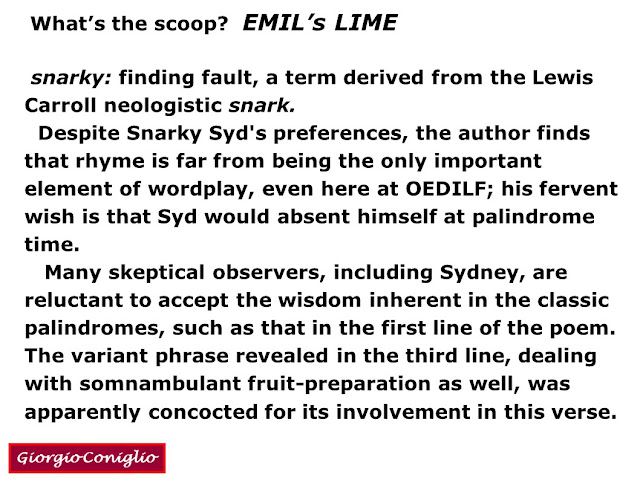 What's the scoop? EMIL's LIME

snarky: finding fault, a term derived from the Lewis Carroll neologistic snark.

Despite Snarky Syd's preferences, the author finds that rhyme is far from being the only important element of wordplay, even here at OEDILF; his fervent wish is that Syd would absent himself at palindrome time.

Many skeptical observers, including Sydney, are reluctant to accept the wisdom inherent in the classic palindromes, such as that in the first line of the poem. The variant phrase revealed in the third line, dealing with somnambulant fruit-preparation as well, was apparently concocted for its involvement in this verse.

Giorgio Coniglio